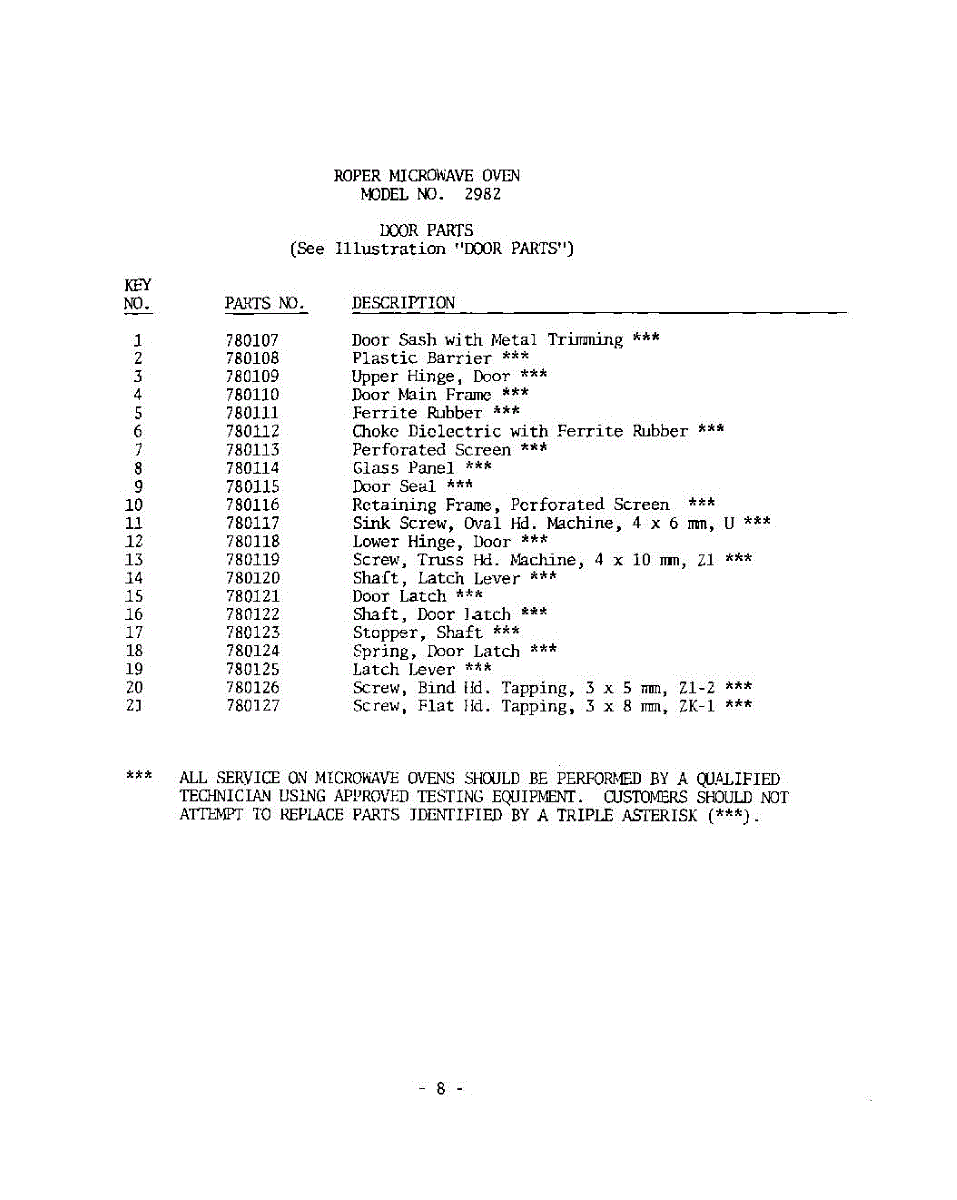 ROPER MICROWAVE OVEN
MODEL NO. 2982

DOOR PARTS
(See Illustration "DOOR PARTS")

| KEY NO. | PARTS NO. | DESCRIPTION |
|---|---|---|
| 1 | 780107 | Door Sash with Metal Trimming *** |
| 2 | 780108 | Plastic Barrier *** |
| 3 | 780109 | Upper Hinge, Door *** |
| 4 | 780110 | Door Main Frame *** |
| 5 | 780111 | Ferrite Rubber *** |
| 6 | 780112 | Choke Dielectric with Ferrite Rubber *** |
| 7 | 780113 | Perforated Screen *** |
| 8 | 780114 | Glass Panel *** |
| 9 | 780115 | Door Seal *** |
| 10 | 780116 | Retaining Frame, Perforated Screen *** |
| 11 | 780117 | Sink Screw, Oval Hd. Machine, 4 x 6 mm, U *** |
| 12 | 780118 | Lower Hinge, Door *** |
| 13 | 780119 | Screw, Truss Hd. Machine, 4 x 10 mm, Z1 *** |
| 14 | 780120 | Shaft, Latch Lever *** |
| 15 | 780121 | Door Latch *** |
| 16 | 780122 | Shaft, Door Latch *** |
| 17 | 780123 | Stopper, Shaft *** |
| 18 | 780124 | Spring, Door Latch *** |
| 19 | 780125 | Latch Lever *** |
| 20 | 780126 | Screw, Bind Hd. Tapping, 3 x 5 mm, Z1-2 *** |
| 21 | 780127 | Screw, Flat Hd. Tapping, 3 x 8 mm, ZK-1 *** |

*** ALL SERVICE ON MICROWAVE OVENS SHOULD BE PERFORMED BY A QUALIFIED TECHNICIAN USING APPROVED TESTING EQUIPMENT. CUSTOMERS SHOULD NOT ATTEMPT TO REPLACE PARTS IDENTIFIED BY A TRIPLE ASTERISK (***).

- 8 -